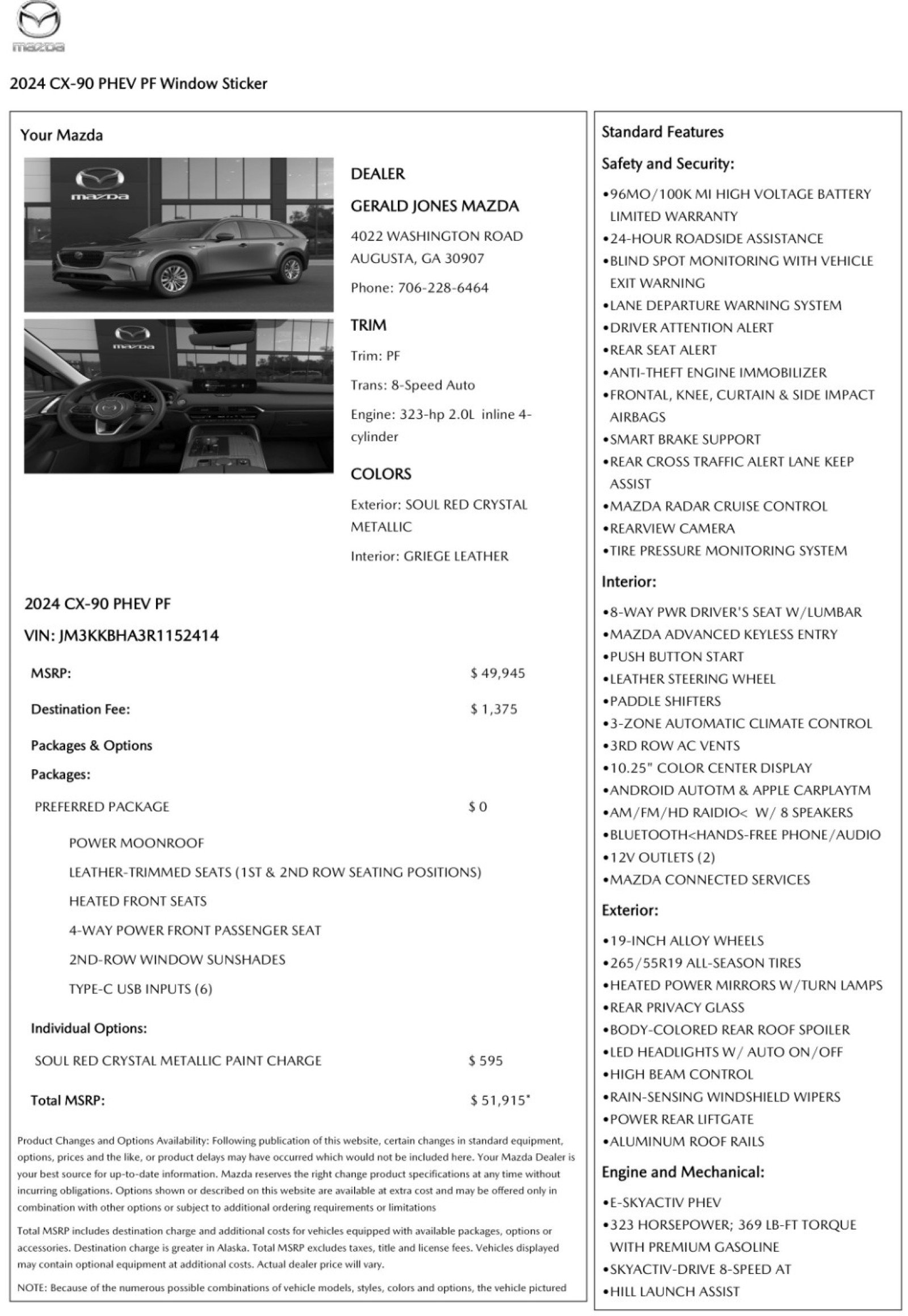 mazda

2024 CX-90 PHEV PF Window Sticker

Your Mazda

mazda

mazda

DEALER

GERALD JONES MAZDA

4022 WASHINGTON ROAD
AUGUSTA, GA 30907

Phone: 706-228-6464

TRIM

Trim: PF

Trans: 8-Speed Auto

Engine: 323-hp 2.0L inline 4-cylinder

COLORS

Exterior: SOUL RED CRYSTAL METALLIC

Interior: GRIEGE LEATHER

2024 CX-90 PHEV PF

VIN: JM3KKBHA3R1152414

MSRP: $ 49,945

Destination Fee: $ 1,375

Packages & Options

Packages:

PREFERRED PACKAGE $ 0

POWER MOONROOF

LEATHER-TRIMMED SEATS (1ST & 2ND ROW SEATING POSITIONS)

HEATED FRONT SEATS

4-WAY POWER FRONT PASSENGER SEAT

2ND-ROW WINDOW SUNSHADES

TYPE-C USB INPUTS (6)

Individual Options:

SOUL RED CRYSTAL METALLIC PAINT CHARGE $ 595

Total MSRP: $ 51,915*

Product Changes and Options Availability: Following publication of this website, certain changes in standard equipment, options, prices and the like, or product delays may have occurred which would not be included here. Your Mazda Dealer is your best source for up-to-date information. Mazda reserves the right change product specifications at any time without incurring obligations. Options shown or described on this website are available at extra cost and may be offered only in combination with other options or subject to additional ordering requirements or limitations

Total MSRP includes destination charge and additional costs for vehicles equipped with available packages, options or accessories. Destination charge is greater in Alaska. Total MSRP excludes taxes, title and license fees. Vehicles displayed may contain optional equipment at additional costs. Actual dealer price will vary.

NOTE: Because of the numerous possible combinations of vehicle models, styles, colors and options, the vehicle pictured

Standard Features

Safety and Security:

•96MO/100K MI HIGH VOLTAGE BATTERY LIMITED WARRANTY
•24-HOUR ROADSIDE ASSISTANCE
•BLIND SPOT MONITORING WITH VEHICLE EXIT WARNING
•LANE DEPARTURE WARNING SYSTEM
•DRIVER ATTENTION ALERT
•REAR SEAT ALERT
•ANTI-THEFT ENGINE IMMOBILIZER
•FRONTAL, KNEE, CURTAIN & SIDE IMPACT AIRBAGS
•SMART BRAKE SUPPORT
•REAR CROSS TRAFFIC ALERT LANE KEEP ASSIST
•MAZDA RADAR CRUISE CONTROL
•REARVIEW CAMERA
•TIRE PRESSURE MONITORING SYSTEM

Interior:

•8-WAY PWR DRIVER'S SEAT W/LUMBAR
•MAZDA ADVANCED KEYLESS ENTRY
•PUSH BUTTON START
•LEATHER STEERING WHEEL
•PADDLE SHIFTERS
•3-ZONE AUTOMATIC CLIMATE CONTROL
•3RD ROW AC VENTS
•10.25" COLOR CENTER DISPLAY
•ANDROID AUTOTM & APPLE CARPLAYTM
•AM/FM/HD RAIDIO< W/ 8 SPEAKERS
•BLUETOOTH<HANDS-FREE PHONE/AUDIO
•12V OUTLETS (2)
•MAZDA CONNECTED SERVICES

Exterior:

•19-INCH ALLOY WHEELS
•265/55R19 ALL-SEASON TIRES
•HEATED POWER MIRRORS W/TURN LAMPS
•REAR PRIVACY GLASS
•BODY-COLORED REAR ROOF SPOILER
•LED HEADLIGHTS W/ AUTO ON/OFF
•HIGH BEAM CONTROL
•RAIN-SENSING WINDSHIELD WIPERS
•POWER REAR LIFTGATE
•ALUMINUM ROOF RAILS

Engine and Mechanical:

•E-SKYACTIV PHEV
•323 HORSEPOWER; 369 LB-FT TORQUE WITH PREMIUM GASOLINE
•SKYACTIV-DRIVE 8-SPEED AT
•HILL LAUNCH ASSIST